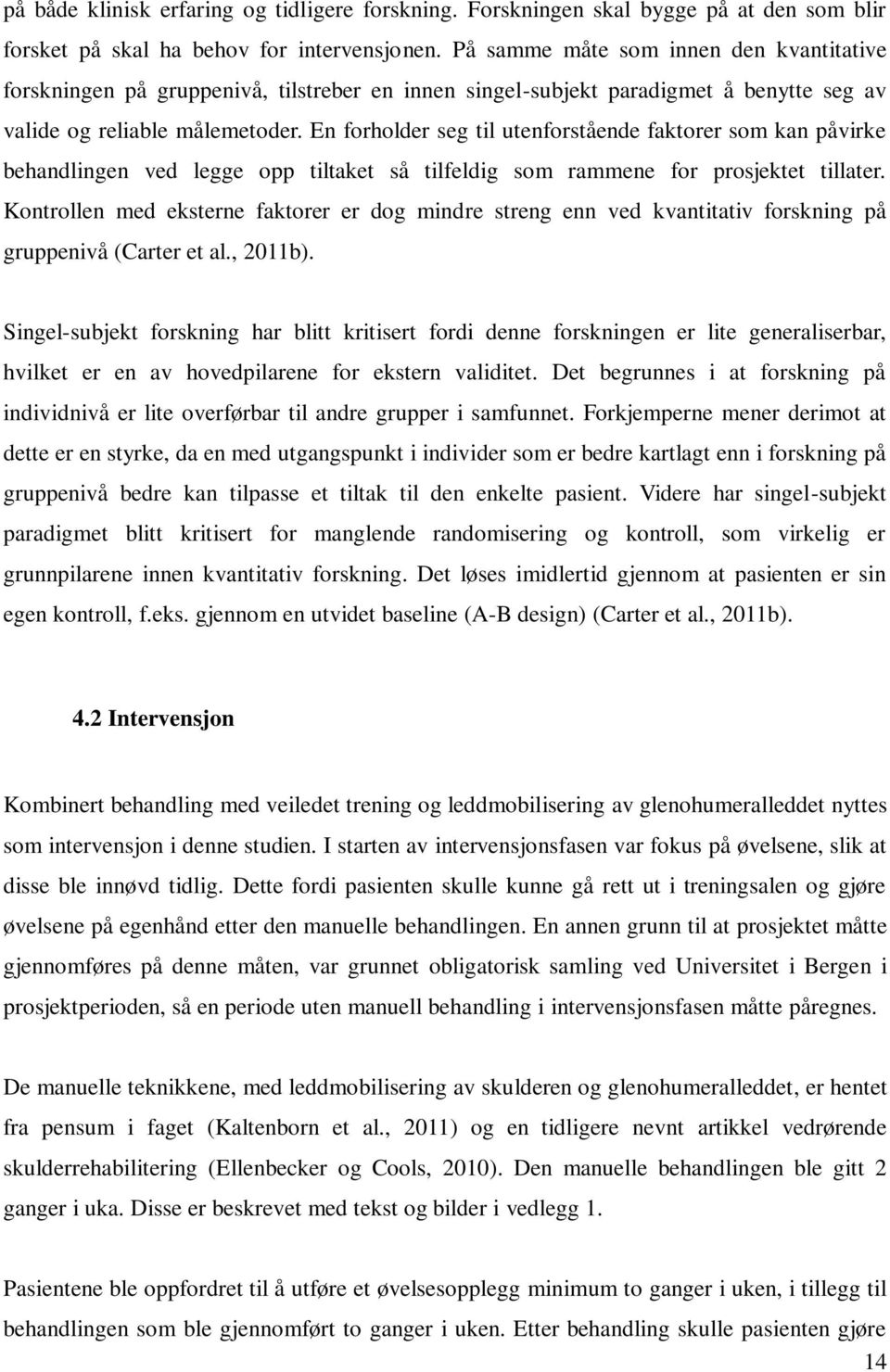 på både klinisk erfaring og tidligere forskning. Forskningen skal bygge på at den som blir forsket på skal ha behov for intervensjonen. På samme måte som innen den kvantitative forskningen på gruppenivå, tilstreber en innen singel-subjekt paradigmet å benytte seg av valide og reliable målemetoder. En forholder seg til utenforstående faktorer som kan påvirke behandlingen ved legge opp tiltaket så tilfeldig som rammene for prosjektet tillater. Kontrollen med eksterne faktorer er dog mindre streng enn ved kvantitativ forskning på gruppenivå (Carter et al., 2011b).

Singel-subjekt forskning har blitt kritisert fordi denne forskningen er lite generaliserbar, hvilket er en av hovedpilarene for ekstern validitet. Det begrunnes i at forskning på individnivå er lite overførbar til andre grupper i samfunnet. Forkjemperne mener derimot at dette er en styrke, da en med utgangspunkt i individer som er bedre kartlagt enn i forskning på gruppenivå bedre kan tilpasse et tiltak til den enkelte pasient. Videre har singel-subjekt paradigmet blitt kritisert for manglende randomisering og kontroll, som virkelig er grunnpilarene innen kvantitativ forskning. Det løses imidlertid gjennom at pasienten er sin egen kontroll, f.eks. gjennom en utvidet baseline (A-B design) (Carter et al., 2011b).

4.2 Intervensjon

Kombinert behandling med veiledet trening og leddmobilisering av glenohumeralleddet nyttes som intervensjon i denne studien. I starten av intervensjonsfasen var fokus på øvelsene, slik at disse ble innøvd tidlig. Dette fordi pasienten skulle kunne gå rett ut i treningsalen og gjøre øvelsene på egenhånd etter den manuelle behandlingen. En annen grunn til at prosjektet måtte gjennomføres på denne måten, var grunnet obligatorisk samling ved Universitet i Bergen i prosjektperioden, så en periode uten manuell behandling i intervensjonsfasen måtte påregnes.

De manuelle teknikkene, med leddmobilisering av skulderen og glenohumeralleddet, er hentet fra pensum i faget (Kaltenborn et al., 2011) og en tidligere nevnt artikkel vedrørende skulderrehabilitering (Ellenbecker og Cools, 2010). Den manuelle behandlingen ble gitt 2 ganger i uka. Disse er beskrevet med tekst og bilder i vedlegg 1.

Pasientene ble oppfordret til å utføre et øvelsesopplegg minimum to ganger i uken, i tillegg til behandlingen som ble gjennomført to ganger i uken. Etter behandling skulle pasienten gjøre

14